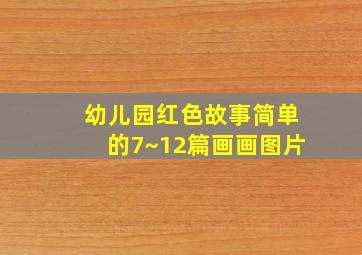 幼儿园红色故事简单的7~12篇画画图片